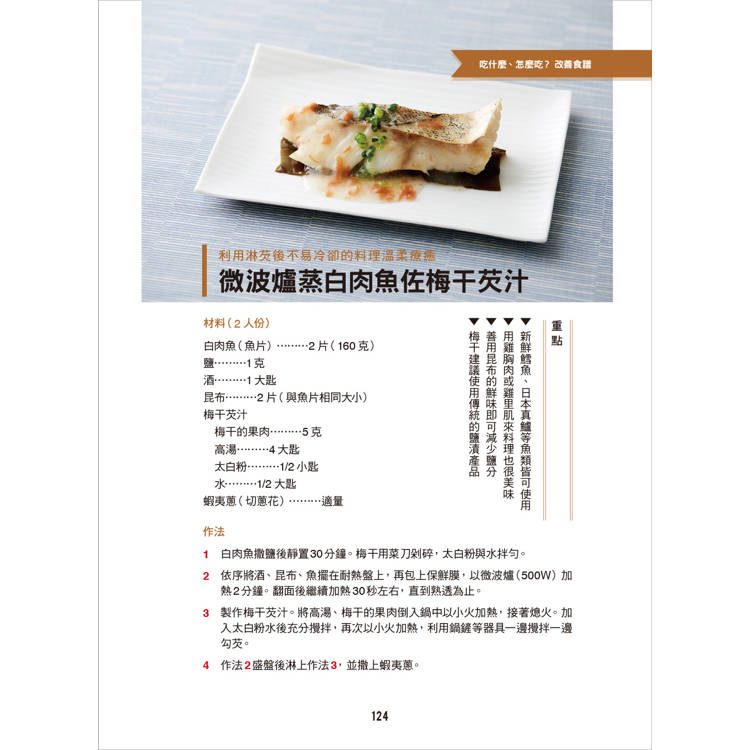 吃什麼、怎麼吃？改善食譜

利用淋芡後不易冷卻的料理溫柔療癒

微波爐蒸白肉魚佐梅干芡汁

材料（2人份）

白肉魚（魚片）2片（160克）
鹽1克
酒1大匙
昆布2片（與魚片相同大小）
梅干芡汁
梅干的果肉5克
高湯4大匙
太白粉1/2小匙
水1/2大匙
蝦夷蔥（切蔥花）適量

重點

▼新鮮鱈魚、日本真鱸等魚類皆可使用
▼用雞胸肉或雞里肌來料理也很美味
▼善用昆布的鮮味即可減少鹽分
▼梅干建議使用傳統的鹽漬產品

作法

1 白肉魚撒鹽後靜置30分鐘。梅干用菜刀剁碎，太白粉與水拌勻。

2 依序將酒、昆布、魚擺在耐熱盤上，再包上保鮮膜，以微波爐（500W）加熱2分鐘。翻面後繼續加熱30秒左右，直到熟透為止。

3 製作梅干芡汁。將高湯、梅干的果肉倒入鍋中以小火加熱，接著熄火。加入太白粉水後充分攪拌，再次以小火加熱，利用鍋鏟等器具一邊攪拌一邊勾芡。

4 作法2盛盤後淋上作法3，並撒上蝦夷蔥。

124